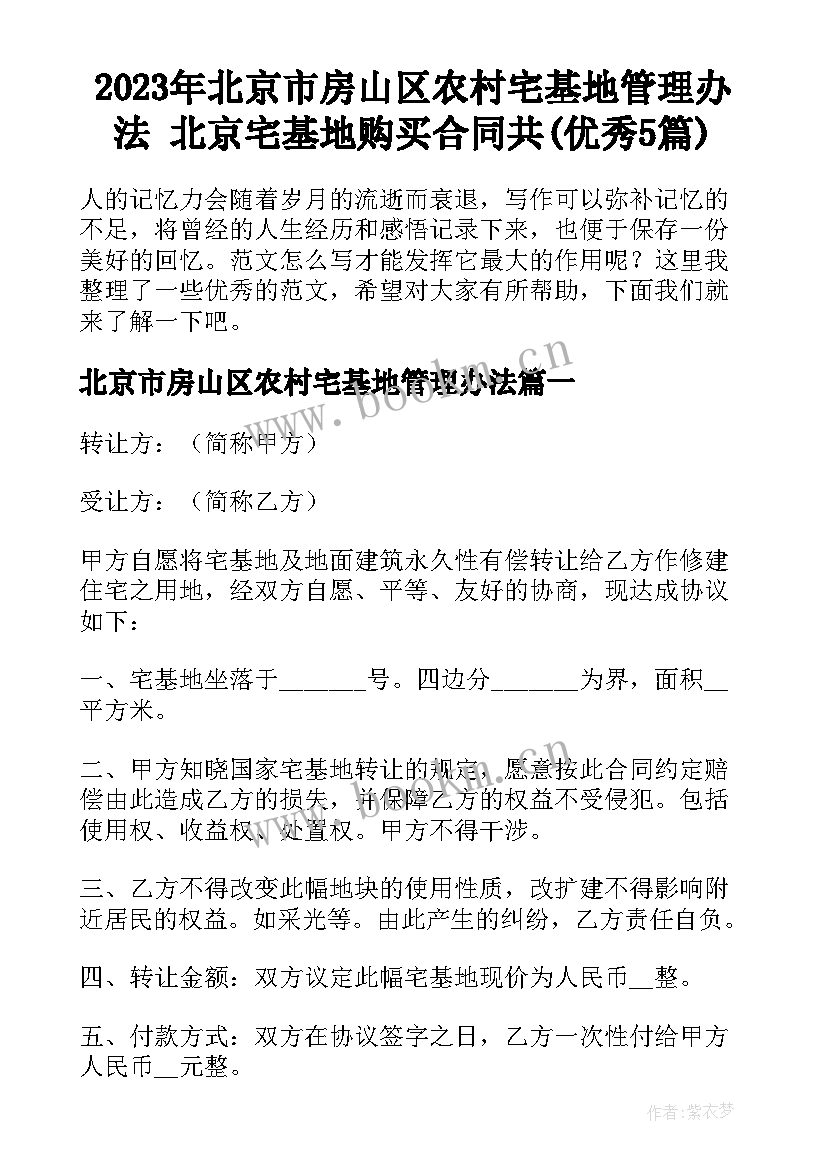 2023年北京市房山区农村宅基地管理办法 北京宅基地购买合同共(优秀5篇)

人的记忆力会随着岁月的流逝而衰退，写作可以弥补记忆的不足，将曾经的人生经历和感悟记录下来，也便于保存一份美好的回忆。范文怎么写才能发挥它最大的作用呢？这里我整理了一些优秀的范文，希望对大家有所帮助，下面我们就来了解一下吧。

www.bookm.cn

北京市房山区农村宅基地管理办法篇一

转让方：（简称甲方）

受让方：（简称乙方）

甲方自愿将宅基地及地面建筑永久性有偿转让给乙方作修建住宅之用地，经双方自愿、平等、友好的协商，现达成协议如下：

一、宅基地坐落于_______号。四边分_______为界，面积__平方米。

二、甲方知晓国家宅基地转让的规定，愿意按此合同约定赔偿由此造成乙方的损失，并保障乙方的权益不受侵犯。包括使用权、收益权、处置权。甲方不得干涉。

三、乙方不得改变此幅地块的使用性质，改扩建不得影响附近居民的权益。如采光等。由此产生的纠纷，乙方责任自负。

四、转让金额：双方议定此幅宅基地现价为人民币__整。

五、付款方式：双方在协议签字之日，乙方一次性付给甲方人民币__元整。

作者：紫衣梦